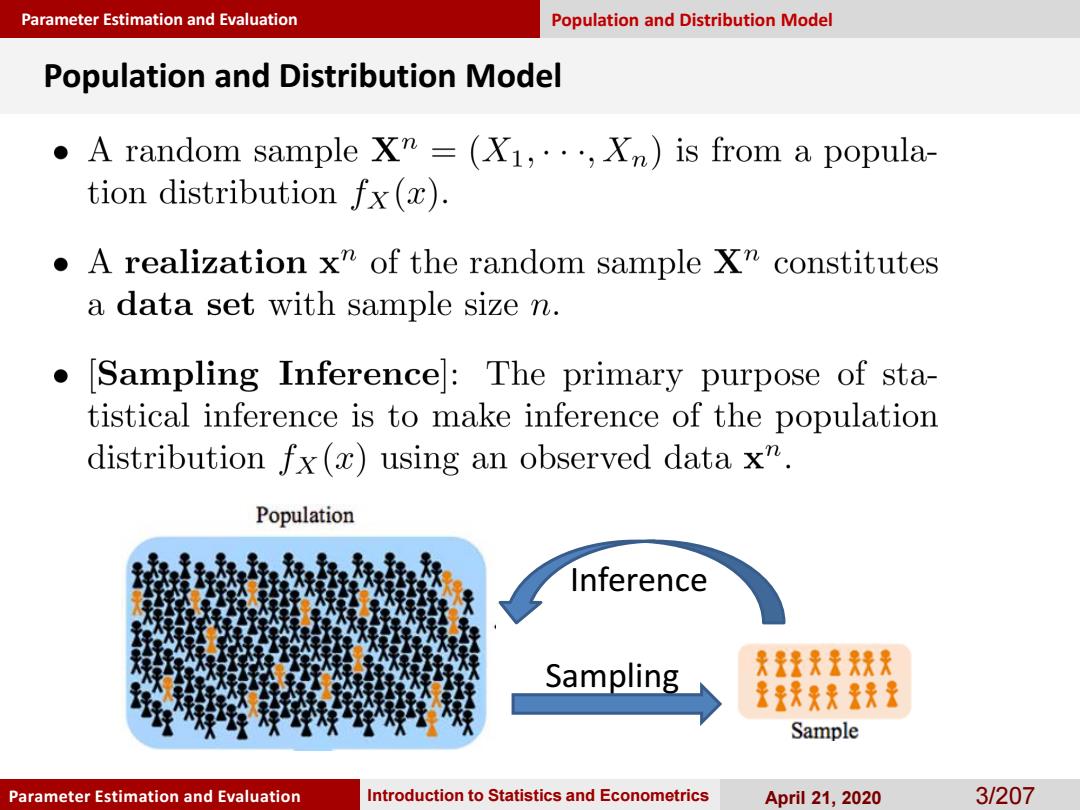 Parameter Estimation and Evaluation    Population and Distribution Model

Population and Distribution Model

• A random sample $\mathbf{X}^n = (X_1, \cdots, X_n)$ is from a population distribution $f_X(x)$.

• A **realization** $\mathbf{x}^n$ of the random sample $\mathbf{X}^n$ constitutes a **data set** with sample size $n$.

• [**Sampling Inference**]: The primary purpose of statistical inference is to make inference of the population distribution $f_X(x)$ using an observed data $\mathbf{x}^n$.

Population

Inference

Sampling

Sample

Parameter Estimation and Evaluation    Introduction to Statistics and Econometrics    April 21, 2020    3/207